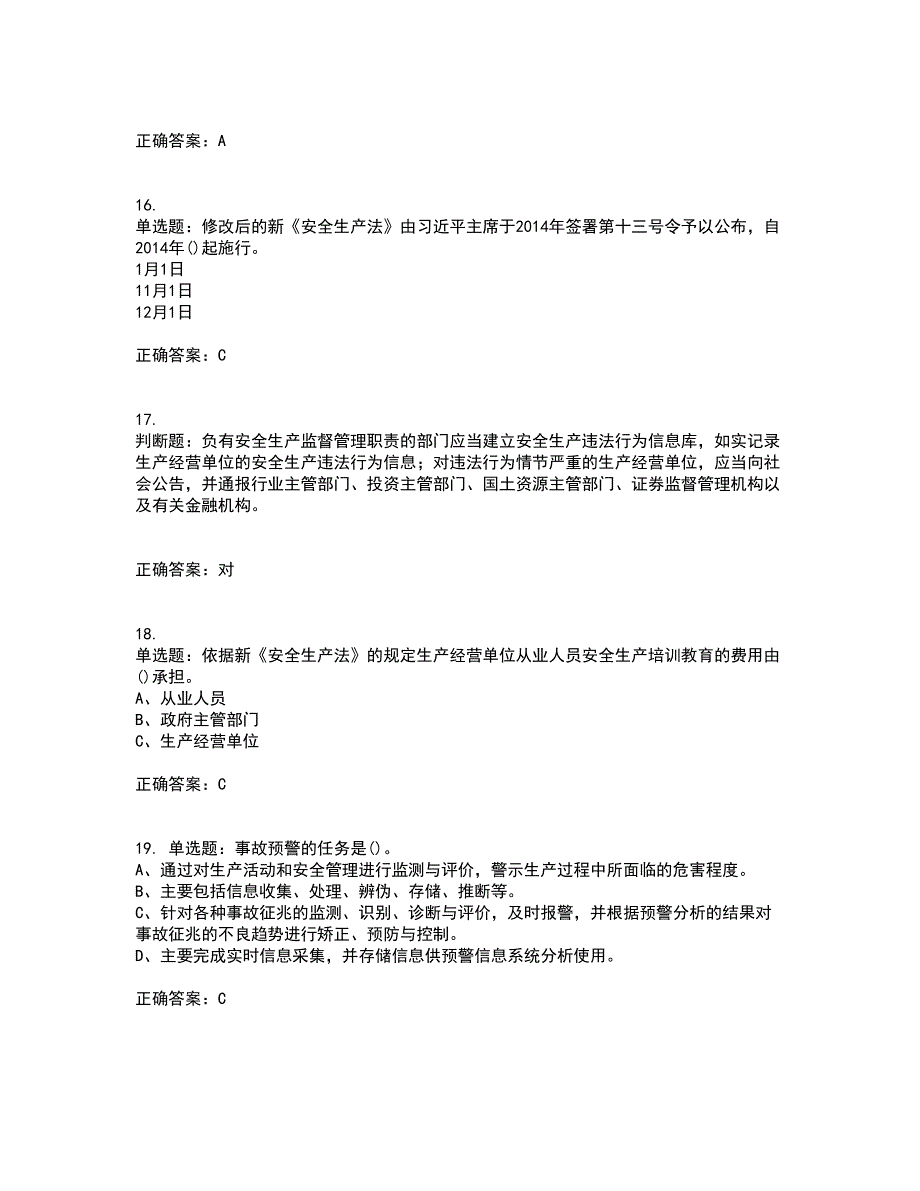 正确答案：A

16.
单选题：修改后的新《安全生产法》由习近平主席于2014年签署第十三号令予以公布，自2014年()起施行。
1月1日
11月1日
12月1日

正确答案：C

17.
判断题：负有安全生产监督管理职责的部门应当建立安全生产违法行为信息库，如实记录生产经营单位的安全生产违法行为信息；对违法行为情节严重的生产经营单位，应当向社会公告，并通报行业主管部门、投资主管部门、国土资源主管部门、证券监督管理机构以及有关金融机构。

正确答案：对

18.
单选题：依据新《安全生产法》的规定生产经营单位从业人员安全生产培训教育的费用由()承担。
A、从业人员
B、政府主管部门
C、生产经营单位

正确答案：C

19. 单选题：事故预警的任务是()。
A、通过对生产活动和安全管理进行监测与评价，警示生产过程中所面临的危害程度。
B、主要包括信息收集、处理、辨伪、存储、推断等。
C、针对各种事故征兆的监测、识别、诊断与评价，及时报警，并根据预警分析的结果对事故征兆的不良趋势进行矫正、预防与控制。
D、主要完成实时信息采集，并存储信息供预警信息系统分析使用。

正确答案：C